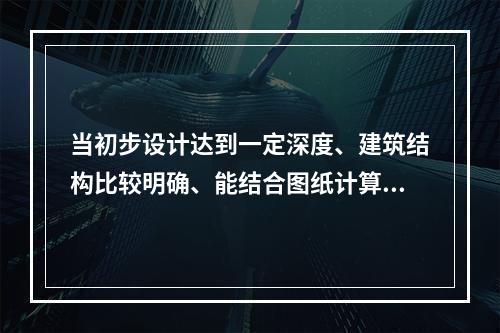 当初步设计达到一定深度、建筑结构比较明确、能结合图纸计算...